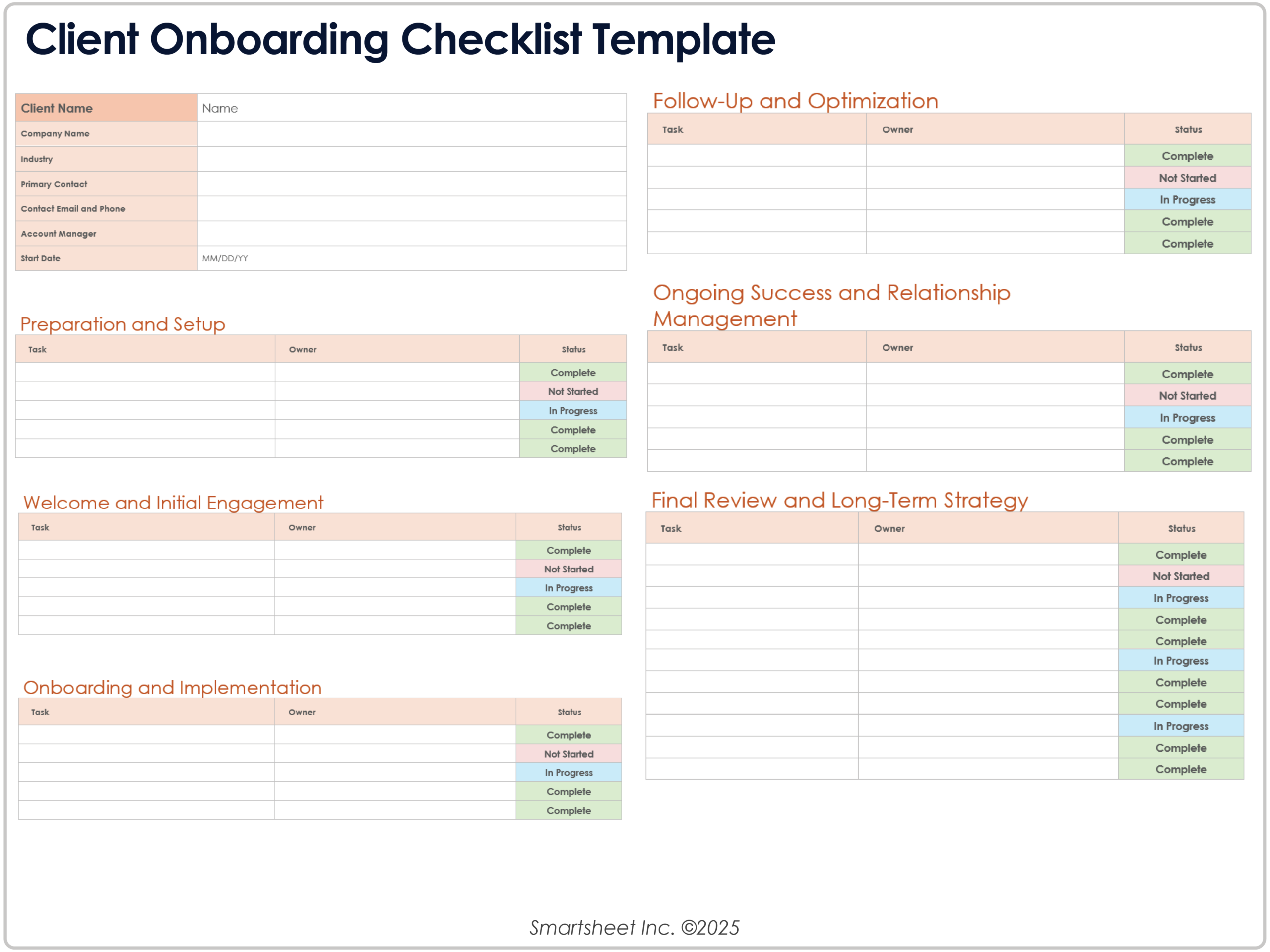 Client Onboarding Checklist Template

| Client Name | Name |
|---|---|
| Company Name | |
| Industry | |
| Primary Contact | |
| Contact Email and Phone | |
| Account Manager | |
| Start Date | MM/DD/YY |

Preparation and Setup

| Task | Owner | Status |
|---|---|---|
| | | Complete |
| | | Not Started |
| | | In Progress |
| | | Complete |
| | | Complete |

Welcome and Initial Engagement

| Task | Owner | Status |
|---|---|---|
| | | Complete |
| | | Not Started |
| | | In Progress |
| | | Complete |
| | | Complete |

Onboarding and Implementation

| Task | Owner | Status |
|---|---|---|
| | | Complete |
| | | Not Started |
| | | In Progress |
| | | Complete |
| | | Complete |

Follow-Up and Optimization

| Task | Owner | Status |
|---|---|---|
| | | Complete |
| | | Not Started |
| | | In Progress |
| | | Complete |
| | | Complete |

Ongoing Success and Relationship Management

| Task | Owner | Status |
|---|---|---|
| | | Complete |
| | | Not Started |
| | | In Progress |
| | | Complete |
| | | Complete |

Final Review and Long-Term Strategy

| Task | Owner | Status |
|---|---|---|
| | | Complete |
| | | Not Started |
| | | In Progress |
| | | Complete |
| | | Complete |
| | | In Progress |
| | | Complete |
| | | Complete |
| | | In Progress |
| | | Complete |
| | | Complete |

Smartsheet Inc. ©2025